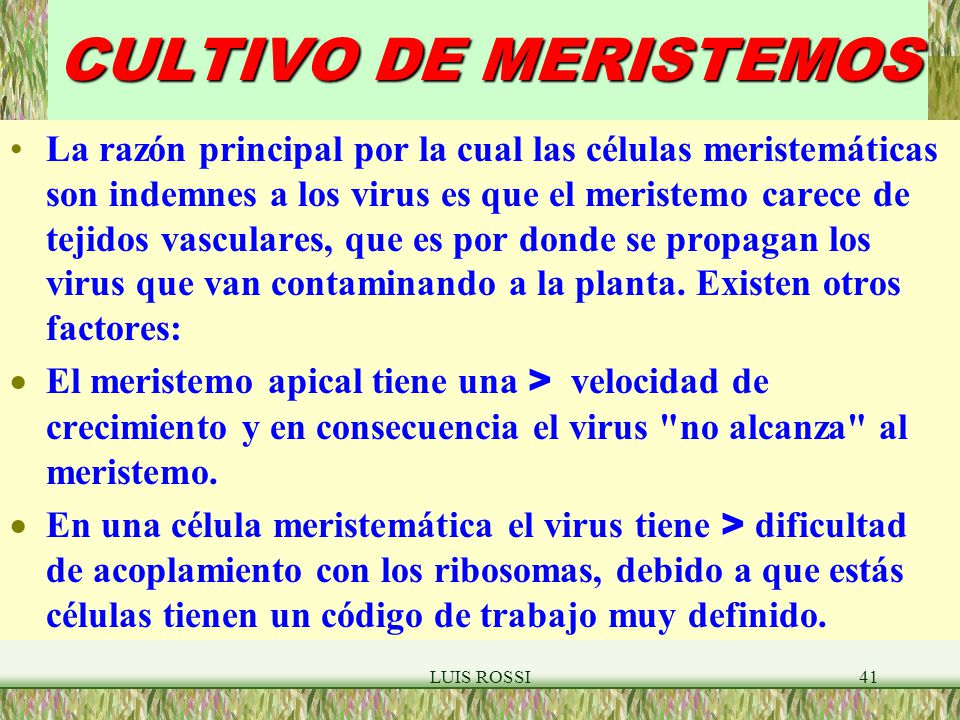 CULTIVO DE MERISTEMOS

• La razón principal por la cual las células meristemáticas son indemnes a los virus es que el meristemo carece de tejidos vasculares, que es por donde se propagan los virus que van contaminando a la planta. Existen otros factores:

• El meristemo apical tiene una > velocidad de crecimiento y en consecuencia el virus "no alcanza" al meristemo.

• En una célula meristemática el virus tiene > dificultad de acoplamiento con los ribosomas, debido a que estás células tienen un código de trabajo muy definido.

LUIS ROSSI 41